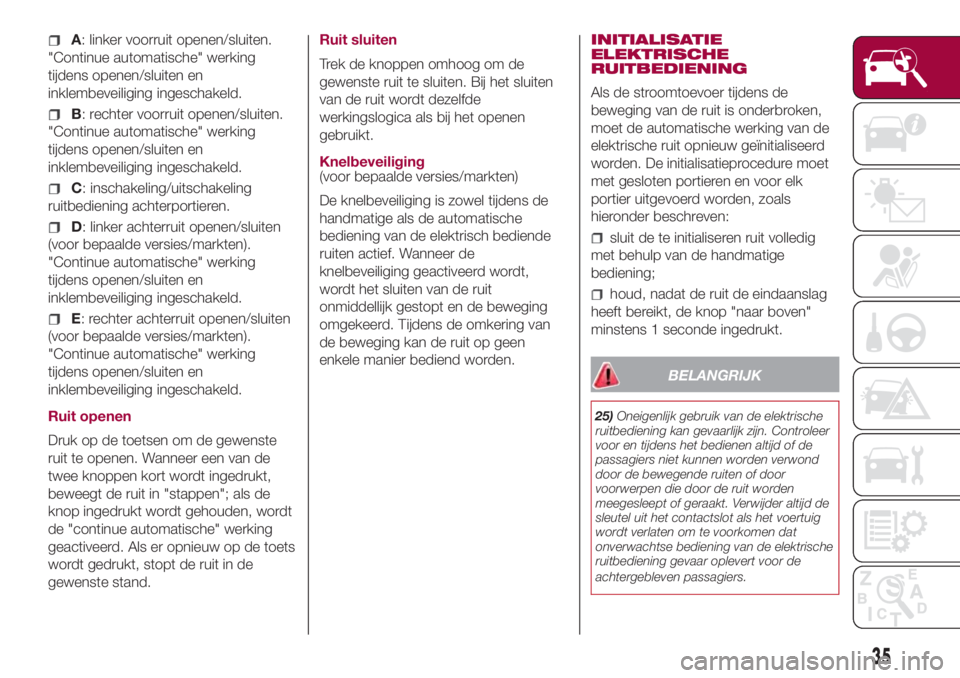 A: linker voorruit openen/sluiten. "Continue automatische" werking tijdens openen/sluiten en inklembeveiliging ingeschakeld.

B: rechter voorruit openen/sluiten. "Continue automatische" werking tijdens openen/sluiten en inklembeveiliging ingeschakeld.

C: inschakeling/uitschakeling ruitbediening achterportieren.

D: linker achterruit openen/sluiten (voor bepaalde versies/markten). "Continue automatische" werking tijdens openen/sluiten en inklembeveiliging ingeschakeld.

E: rechter achterruit openen/sluiten (voor bepaalde versies/markten). "Continue automatische" werking tijdens openen/sluiten en inklembeveiliging ingeschakeld.

Ruit openen

Druk op de toetsen om de gewenste ruit te openen. Wanneer een van de twee knoppen kort wordt ingedrukt, beweegt de ruit in "stappen"; als de knop ingedrukt wordt gehouden, wordt de "continue automatische" werking geactiveerd. Als er opnieuw op de toets wordt gedrukt, stopt de ruit in de gewenste stand.

Ruit sluiten

Trek de knoppen omhoog om de gewenste ruit te sluiten. Bij het sluiten van de ruit wordt dezelfde werkingslogica als bij het openen gebruikt.

Knelbeveiliging
(voor bepaalde versies/markten)

De knelbeveiliging is zowel tijdens de handmatige als de automatische bediening van de elektrisch bediende ruiten actief. Wanneer de knelbeveiliging geactiveerd wordt, wordt het sluiten van de ruit onmiddellijk gestopt en de beweging omgekeerd. Tijdens de omkering van de beweging kan de ruit op geen enkele manier bediend worden.

INITIALISATIE ELEKTRISCHE RUITBEDIENING

Als de stroomtoevoer tijdens de beweging van de ruit is onderbroken, moet de automatische werking van de elektrische ruit opnieuw geïnitialiseerd worden. De initialisatieprocedure moet met gesloten portieren en voor elk portier uitgevoerd worden, zoals hieronder beschreven:

sluit de te initialiseren ruit volledig met behulp van de handmatige bediening;

houd, nadat de ruit de eindaanslag heeft bereikt, de knop "naar boven" minstens 1 seconde ingedrukt.

BELANGRIJK

25) Oneigenlijk gebruik van de elektrische ruitbediening kan gevaarlijk zijn. Controleer voor en tijdens het bedienen altijd of de passagiers niet kunnen worden verwond door de bewegende ruiten of door voorwerpen die door de ruit worden meegesleept of geraakt. Verwijder altijd de sleutel uit het contactslot als het voertuig wordt verlaten om te voorkomen dat onverwachtse bediening van de elektrische ruitbediening gevaar oplevert voor de achtergebleven passagiers.

35

carmanualsonline.info